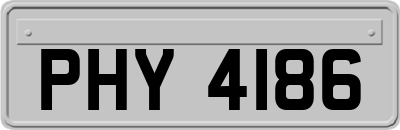 PHY 4186